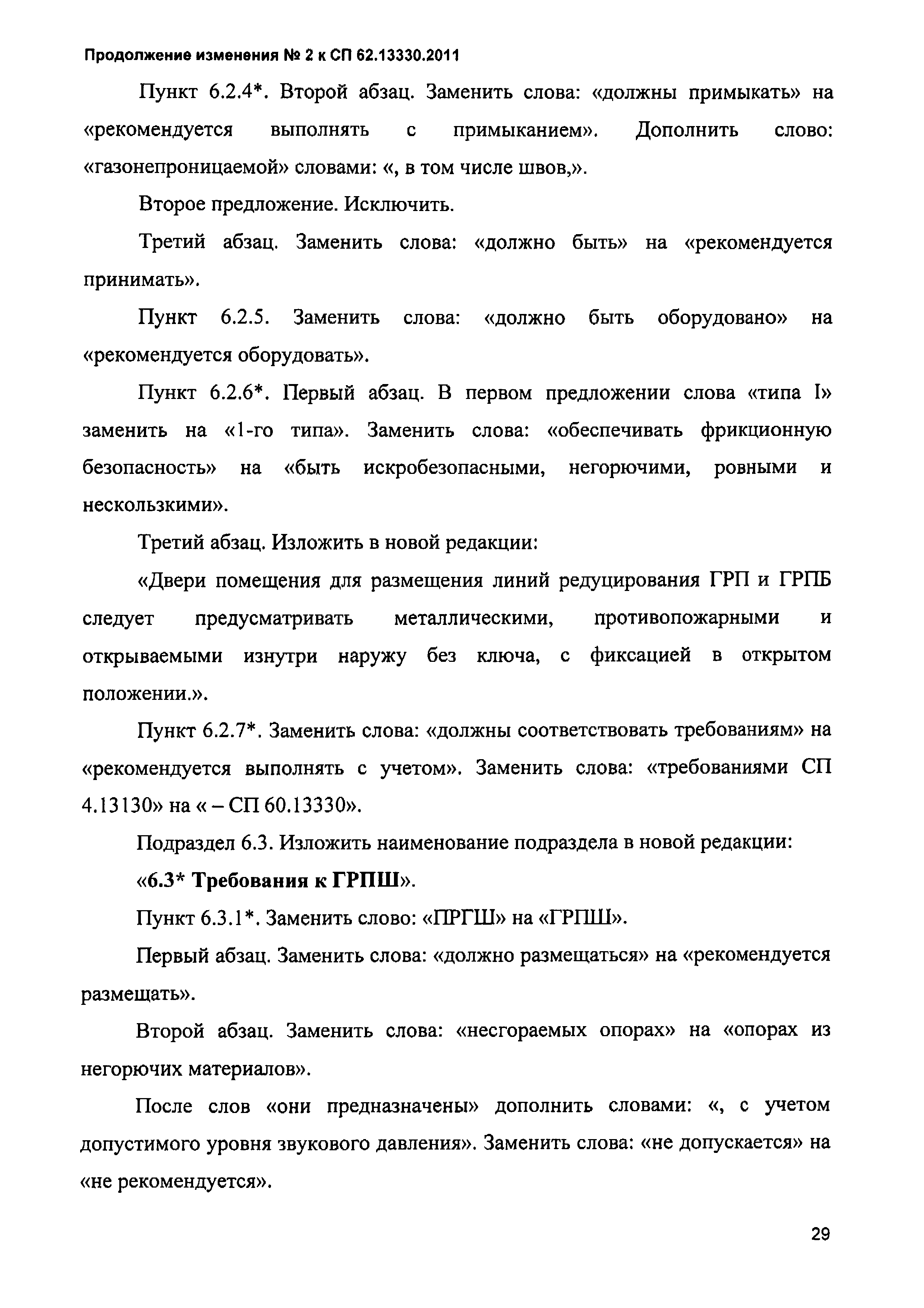 Продолжение изменения № 2 к СП 62.13330.2011

Пункт 6.2.4*. Второй абзац. Заменить слова: «должны примыкать» на «рекомендуется выполнять с примыканием». Дополнить слово: «газонепроницаемой» словами: «, в том числе швов,».

Второе предложение. Исключить.

Третий абзац. Заменить слова: «должно быть» на «рекомендуется принимать».

Пункт 6.2.5. Заменить слова: «должно быть оборудовано» на «рекомендуется оборудовать».

Пункт 6.2.6*. Первый абзац. В первом предложении слова «типа I» заменить на «1-го типа». Заменить слова: «обеспечивать фрикционную безопасность» на «быть искробезопасными, негорючими, ровными и нескользкими».

Третий абзац. Изложить в новой редакции:

«Двери помещения для размещения линий редуцирования ГРП и ГРПБ следует предусматривать металлическими, противопожарными и открываемыми изнутри наружу без ключа, с фиксацией в открытом положении.».

Пункт 6.2.7*. Заменить слова: «должны соответствовать требованиям» на «рекомендуется выполнять с учетом». Заменить слова: «требованиями СП 4.13130» на « – СП 60.13330».

Подраздел 6.3. Изложить наименование подраздела в новой редакции:

«6.3* Требования к ГРПШ».

Пункт 6.3.1*. Заменить слово: «ПРГШ» на «ГРПШ».

Первый абзац. Заменить слова: «должно размещаться» на «рекомендуется размещать».

Второй абзац. Заменить слова: «несгораемых опорах» на «опорах из негорючих материалов».

После слов «они предназначены» дополнить словами: «, с учетом допустимого уровня звукового давления». Заменить слова: «не допускается» на «не рекомендуется».

29